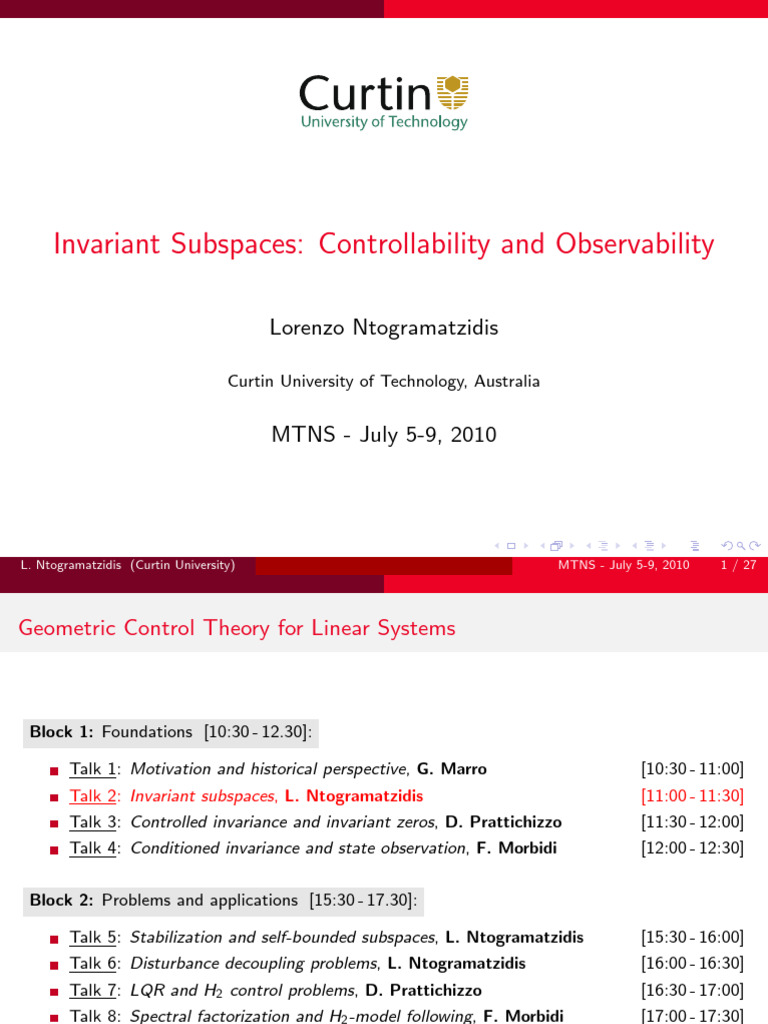 Curtin
University of Technology

Invariant Subspaces: Controllability and Observability

Lorenzo Ntogramatzidis

Curtin University of Technology, Australia

MTNS - July 5-9, 2010

L. Ntogramatzidis (Curtin University) MTNS - July 5-9, 2010 1 / 27

Geometric Control Theory for Linear Systems

Block 1: Foundations [10:30 - 12.30]:

Talk 1: Motivation and historical perspective, G. Marro [10:30 - 11:00]
Talk 2: Invariant subspaces, L. Ntogramatzidis [11:00 - 11:30]
Talk 3: Controlled invariance and invariant zeros, D. Prattichizzo [11:30 - 12:00]
Talk 4: Conditioned invariance and state observation, F. Morbidi [12:00 - 12:30]

Block 2: Problems and applications [15:30 - 17.30]:

Talk 5: Stabilization and self-bounded subspaces, L. Ntogramatzidis [15:30 - 16:00]
Talk 6: Disturbance decoupling problems, L. Ntogramatzidis [16:00 - 16:30]
Talk 7: LQR and $H_2$ control problems, D. Prattichizzo [16:30 - 17:00]
Talk 8: Spectral factorization and $H_2$-model following, F. Morbidi [17:00 - 17:30]